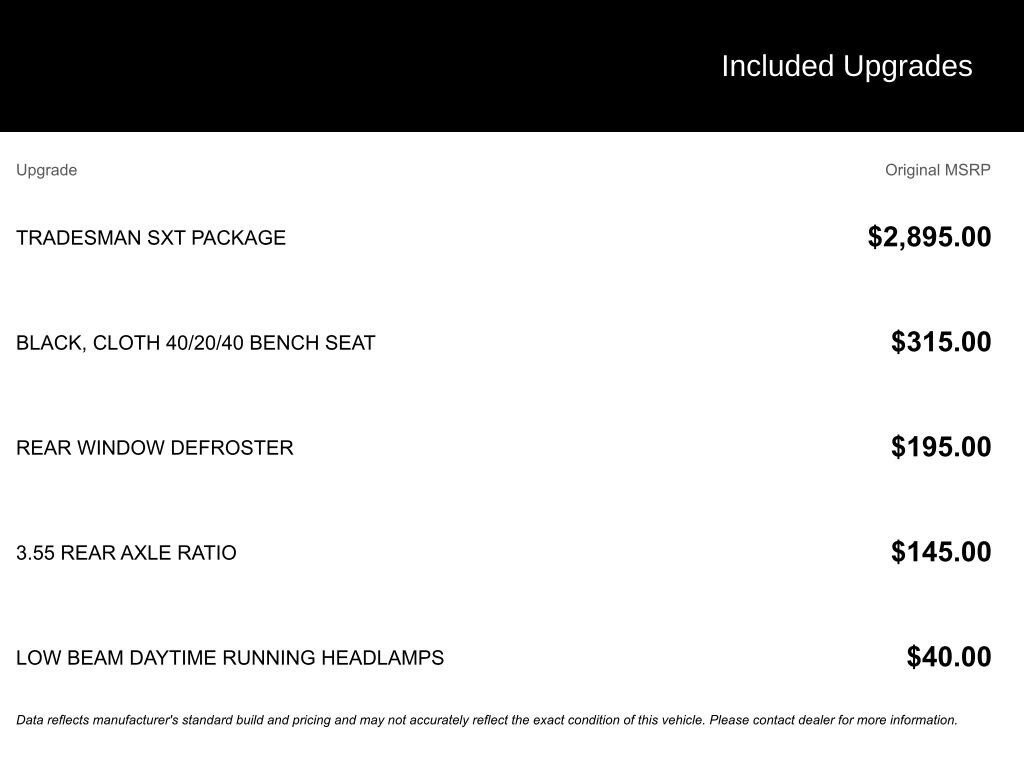 Included Upgrades

| Upgrade | Original MSRP |
|---|---|
| TRADESMAN SXT PACKAGE | \$2,895.00 |
| BLACK, CLOTH 40/20/40 BENCH SEAT | \$315.00 |
| REAR WINDOW DEFROSTER | \$195.00 |
| 3.55 REAR AXLE RATIO | \$145.00 |
| LOW BEAM DAYTIME RUNNING HEADLAMPS | \$40.00 |

Data reflects manufacturer's standard build and pricing and may not accurately reflect the exact condition of this vehicle. Please contact dealer for more information.